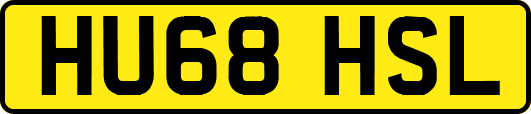 HU68 HSL